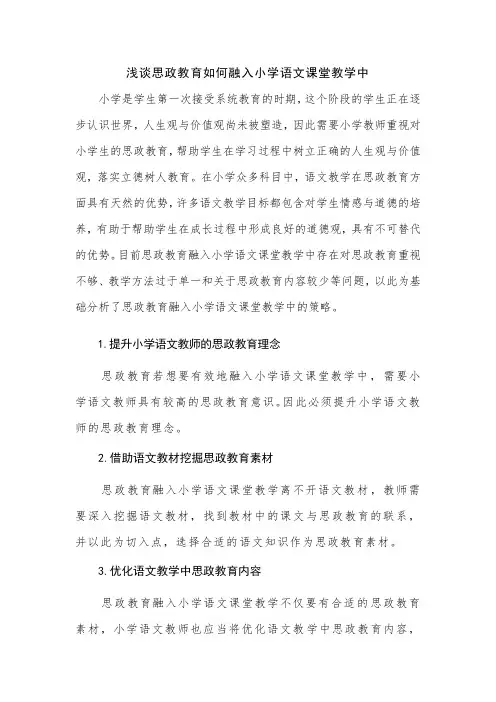 浅谈思政教育如何融入小学语文课堂教学中

小学是学生第一次接受系统教育的时期，这个阶段的学生正在逐步认识世界，人生观与价值观尚未被塑造，因此需要小学教师重视对小学生的思政教育，帮助学生在学习过程中树立正确的人生观与价值观，落实立德树人教育。在小学众多科目中，语文教学在思政教育方面具有天然的优势，许多语文教学目标都包含对学生情感与道德的培养，有助于帮助学生在成长过程中形成良好的道德观，具有不可替代的优势。目前思政教育融入小学语文课堂教学中存在对思政教育重视不够、教学方法过于单一和关于思政教育内容较少等问题，以此为基础分析了思政教育融入小学语文课堂教学中的策略。

1. 提升小学语文教师的思政教育理念

思政教育若想要有效地融入小学语文课堂教学中，需要小学语文教师具有较高的思政教育意识。因此必须提升小学语文教师的思政教育理念。

2. 借助语文教材挖掘思政教育素材

思政教育融入小学语文课堂教学离不开语文教材，教师需要深入挖掘语文教材，找到教材中的课文与思政教育的联系，并以此为切入点，选择合适的语文知识作为思政教育素材。

3. 优化语文教学中思政教育内容

思政教育融入小学语文课堂教学不仅要有合适的思政教育素材，小学语文教师也应当将优化语文教学中思政教育内容，